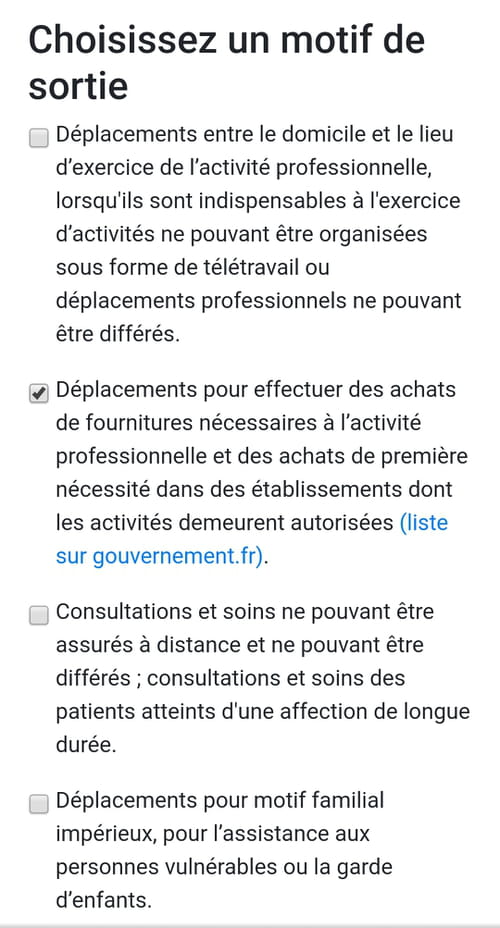 Choisissez un motif de sortie

Déplacements entre le domicile et le lieu d’exercice de l’activité professionnelle, lorsqu'ils sont indispensables à l'exercice d’activités ne pouvant être organisées sous forme de télétravail ou déplacements professionnels ne pouvant être différés.

Déplacements pour effectuer des achats de fournitures nécessaires à l’activité professionnelle et des achats de première nécessité dans des établissements dont les activités demeurent autorisées (liste sur gouvernement.fr).

Consultations et soins ne pouvant être assurés à distance et ne pouvant être différés ; consultations et soins des patients atteints d'une affection de longue durée.

Déplacements pour motif familial impérieux, pour l’assistance aux personnes vulnérables ou la garde d’enfants.